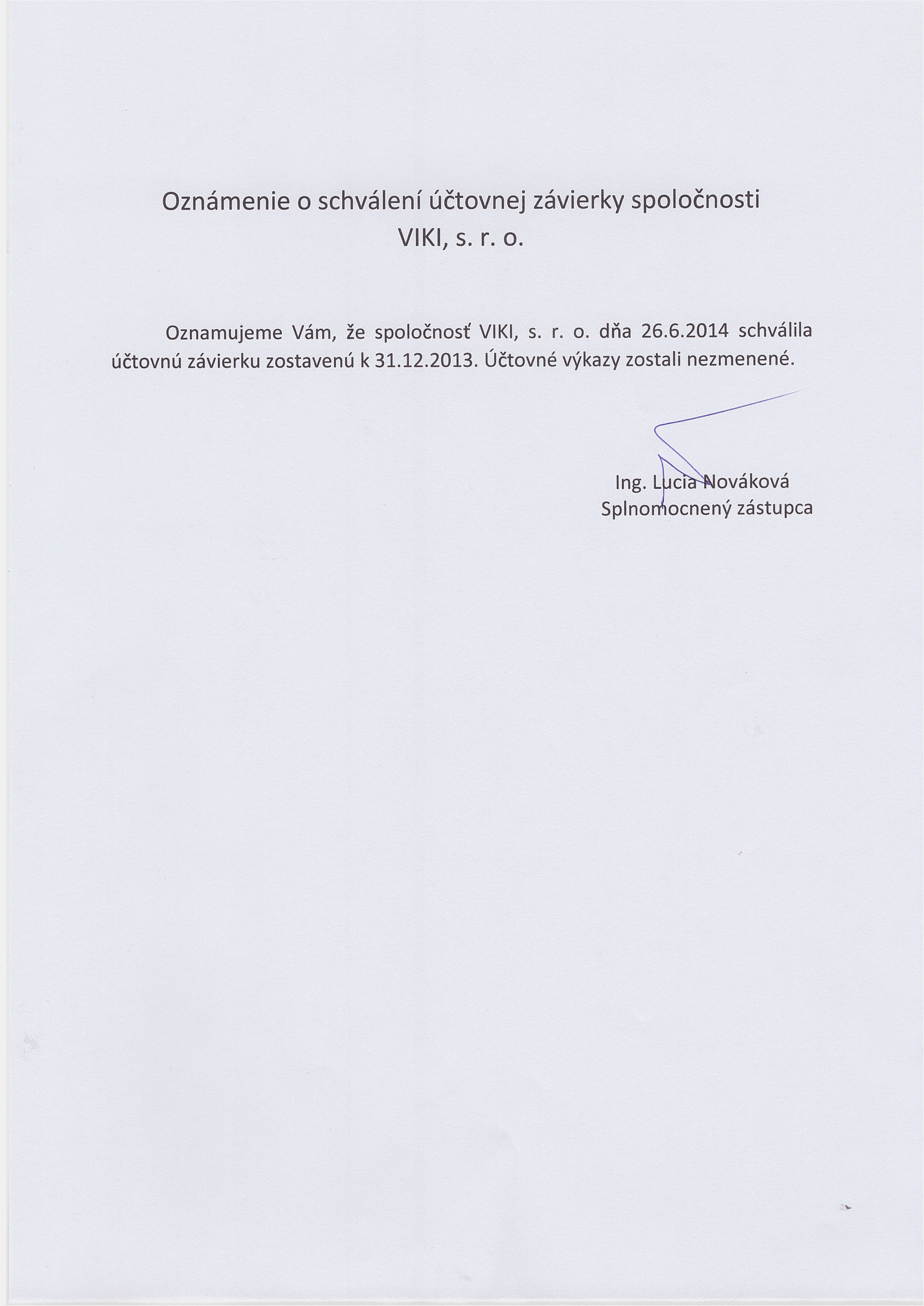 Oznámenie o schválení účtovnej závierky spoločnosti VIKI, s. r. o.

Oznamujeme Vám, že spoločnosť VIKI, s. r. o. dňa 26.6.2014 schválila účtovnú závierku zostavenú k 31.12.2013. Účtovné výkazy zostali nezmenené.

Ing. Lucia Nováková
Splnomocnený zástupca